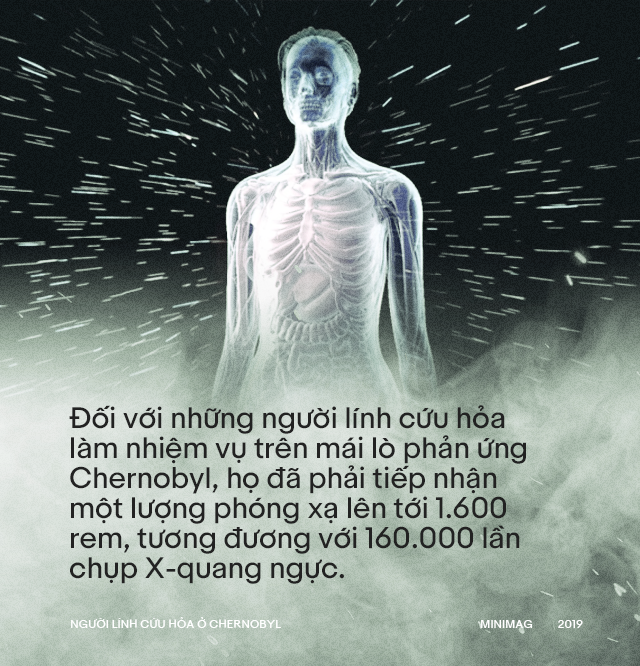 Đối với những người lính cứu hỏa làm nhiệm vụ trên mái lò phản ứng Chernobyl, họ đã phải tiếp nhận một lượng phóng xạ lên tới 1.600 rem, tương đương với 160.000 lần chụp X-quang ngực.

NGƯỜI LÍNH CỨU HỎA Ở CHERNOBYL

MINIMAG 2019